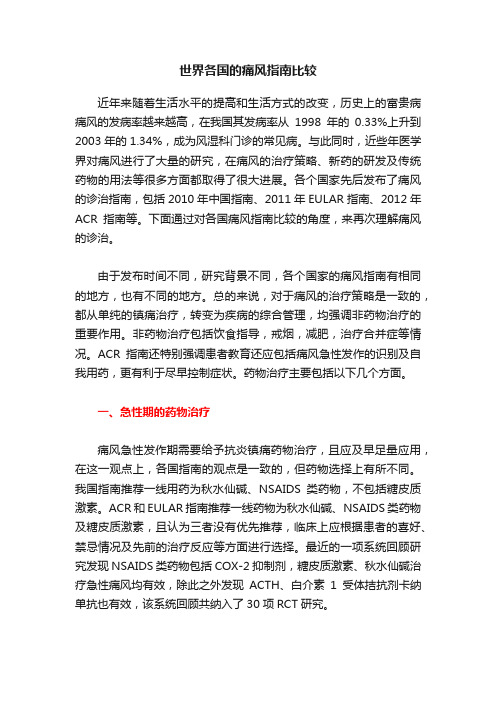 世界各国的痛风指南比较

近年来随着生活水平的提高和生活方式的改变，历史上的富贵病痛风的发病率越来越高，在我国其发病率从 1998 年的 0.33%上升到 2003 年的 1.34%，成为风湿科门诊的常见病。与此同时，近些年医学界对痛风进行了大量的研究，在痛风的治疗策略、新药的研发及传统药物的用法等很多方面都取得了很大进展。各个国家先后发布了痛风的诊治指南，包括 2010 年中国指南、2011 年 EULAR 指南、2012 年 ACR 指南等。下面通过对各国痛风指南比较的角度，来再次理解痛风的诊治。

由于发布时间不同，研究背景不同，各个国家的痛风指南有相同的地方，也有不同的地方。总的来说，对于痛风的治疗策略是一致的，都从单纯的镇痛治疗，转变为疾病的综合管理，均强调非药物治疗的重要作用。非药物治疗包括饮食指导，戒烟，减肥，治疗合并症等情况。ACR 指南还特别强调患者教育还应包括痛风急性发作的识别及自我用药，更有利于尽早控制症状。药物治疗主要包括以下几个方面。

一、急性期的药物治疗

痛风急性发作期需要给予抗炎镇痛药物治疗，且应及早足量应用，在这一观点上，各国指南的观点是一致的，但药物选择上有所不同。我国指南推荐一线用药为秋水仙碱、NSAIDS 类药物，不包括糖皮质激素。ACR 和 EULAR 指南推荐一线药物为秋水仙碱、NSAIDS 类药物及糖皮质激素，且认为三者没有优先推荐，临床上应根据患者的喜好、禁忌情况及先前的治疗反应等方面进行选择。最近的一项系统回顾研究发现 NSAIDS 类药物包括 COX-2 抑制剂，糖皮质激素、秋水仙碱治疗急性痛风均有效，除此之外发现 ACTH、白介素 1 受体拮抗剂卡纳单抗也有效，该系统回顾共纳入了 30 项 RCT 研究。